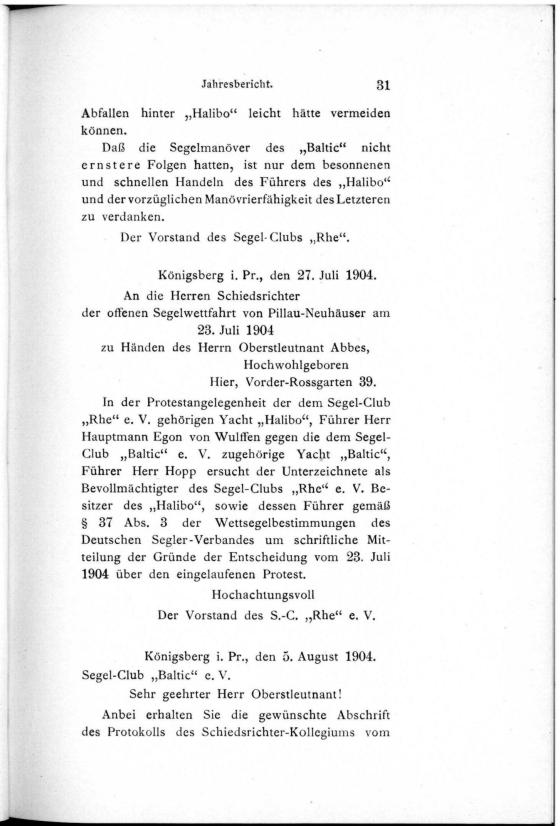 Jahresbericht. 31

Abfallen hinter „Halibo“ leicht hätte vermeiden können.

Daß die Segelmanöver des „Baltic“ nicht ernstere Folgen hatten, ist nur dem besonnenen und schnellen Handeln des Führers des „Halibo“ und der vorzüglichen Manövrierfähigkeit des Letzteren zu verdanken.

Der Vorstand des Segel-Clubs „Rhe“.

Königsberg i. Pr., den 27. Juli 1904.

An die Herren Schiedsrichter der offenen Segelwettfahrt von Pillau-Neuhäuser am 23. Juli 1904

zu Händen des Herrn Oberstleutnant Abbes, Hochwohlgeboren

Hier, Vorder-Rossgarten 39.

In der Protestangelegenheit der dem Segel-Club „Rhe“ e. V. gehörigen Yacht „Halibo“, Führer Herr Hauptmann Egon von Wulffen gegen die dem Segel-Club „Baltic“ e. V. zugehörige Yacht „Baltic“, Führer Herr Hopp ersucht der Unterzeichnete als Bevollmächtigter des Segel-Clubs „Rhe“ e. V. Besitzer des „Halibo“, sowie dessen Führer gemäß § 37 Abs. 3 der Wettsegelbestimmungen des Deutschen Segler-Verbandes um schriftliche Mitteilung der Gründe der Entscheidung vom 23. Juli 1904 über den eingelaufenen Protest.

Hochachtungsvoll

Der Vorstand des S.-C. „Rhe“ e. V.

Königsberg i. Pr., den 5. August 1904.

Segel-Club „Baltic“ e. V.

Sehr geehrter Herr Oberstleutnant!

Anbei erhalten Sie die gewünschte Abschrift des Protokolls des Schiedsrichter-Kollegiums vom